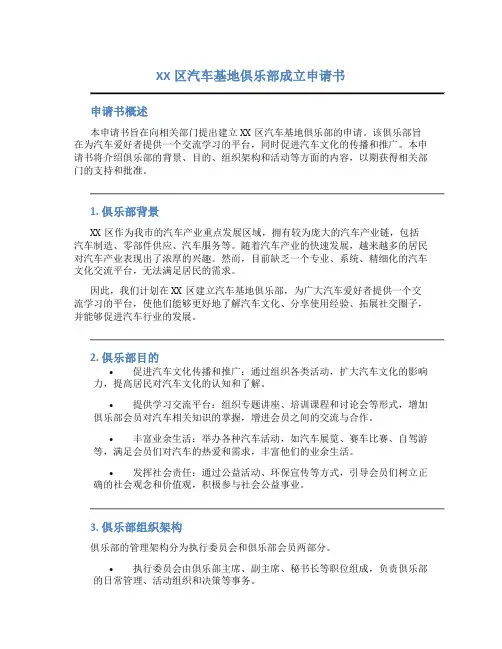 XX 区汽车基地俱乐部成立申请书

申请书概述

本申请书旨在向相关部门提出建立 XX 区汽车基地俱乐部的申请。该俱乐部旨在为汽车爱好者提供一个交流学习的平台，同时促进汽车文化的传播和推广。本申请书将介绍俱乐部的背景、目的、组织架构和活动等方面的内容，以期获得相关部门的支持和批准。

1. 俱乐部背景

XX 区作为我市的汽车产业重点发展区域，拥有较为庞大的汽车产业链，包括汽车制造、零部件供应、汽车服务等。随着汽车产业的快速发展，越来越多的居民对汽车产业表现出了浓厚的兴趣。然而，目前缺乏一个专业、系统、精细化的汽车文化交流平台，无法满足居民的需求。

因此，我们计划在 XX 区建立汽车基地俱乐部，为广大汽车爱好者提供一个交流学习的平台，使他们能够更好地了解汽车文化、分享使用经验、拓展社交圈子，并能够促进汽车行业的发展。

2. 俱乐部目的

• 促进汽车文化传播和推广：通过组织各类活动，扩大汽车文化的影响力，提高居民对汽车文化的认知和了解。

• 提供学习交流平台：组织专题讲座、培训课程和讨论会等形式，增加俱乐部会员对汽车相关知识的掌握，增进会员之间的交流与合作。

• 丰富业余生活：举办各种汽车活动，如汽车展览、赛车比赛、自驾游等，满足会员们对汽车的热爱和需求，丰富他们的业余生活。

• 发挥社会责任：通过公益活动、环保宣传等方式，引导会员们树立正确的社会观念和价值观，积极参与社会公益事业。

3. 俱乐部组织架构

俱乐部的管理架构分为执行委员会和俱乐部会员两部分。

• 执行委员会由俱乐部主席、副主席、秘书长等职位组成，负责俱乐部的日常管理、活动组织和决策等事务。